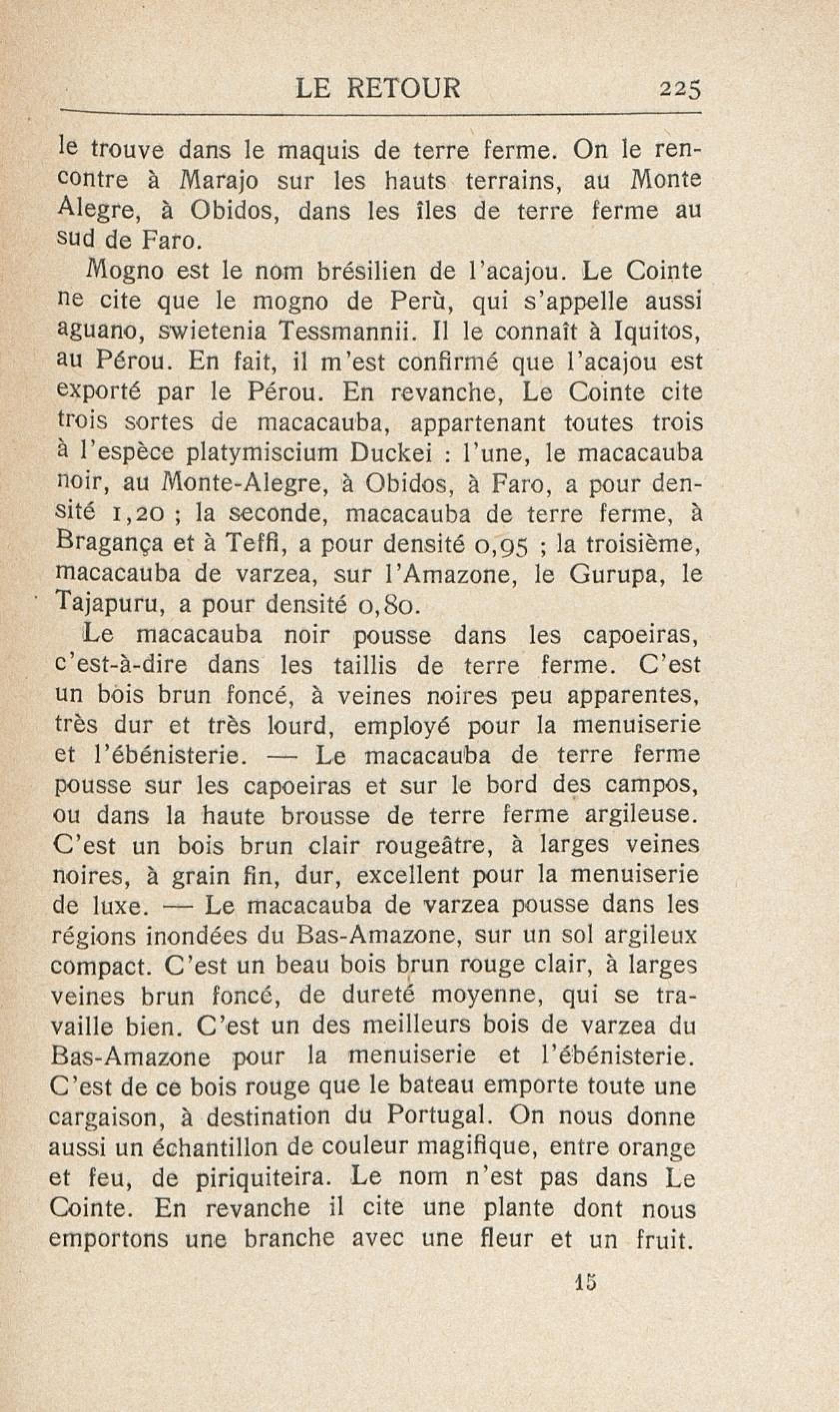 LE RETOUR 225

le trouve dans le maquis de terre ferme. On le rencontre à Marajo sur les hauts terrains, au Monte Alegre, à Obidos, dans les îles de terre ferme au sud de Faro.

Mogno est le nom brésilien de l'acajou. Le Cointe ne cite que le mogno de Perù, qui s'appelle aussi aguano, swietenia Tessmannii. Il le connaît à Iquitos, au Pérou. En fait, il m'est confirmé que l'acajou est exporté par le Pérou. En revanche, Le Cointe cite trois sortes de macacauba, appartenant toutes trois à l'espèce platymiscium Duckei : l'une, le macacauba noir, au Monte-Alegre, à Obidos, à Faro, a pour densité 1,20 ; la seconde, macacauba de terre ferme, à Bragança et à Teffi, a pour densité 0,95 ; la troisième, macacauba de varzea, sur l'Amazone, le Gurupa, le Tajapuru, a pour densité 0,80.

Le macacauba noir pousse dans les capoeiras, c'est-à-dire dans les taillis de terre ferme. C'est un bois brun foncé, à veines noires peu apparentes, très dur et très lourd, employé pour la menuiserie et l'ébénisterie. — Le macacauba de terre ferme pousse sur les capoeiras et sur le bord des campos, ou dans la haute brousse de terre ferme argileuse. C'est un bois brun clair rougeâtre, à larges veines noires, à grain fin, dur, excellent pour la menuiserie de luxe. — Le macacauba de varzea pousse dans les régions inondées du Bas-Amazone, sur un sol argileux compact. C'est un beau bois brun rouge clair, à larges veines brun foncé, de dureté moyenne, qui se travaille bien. C'est un des meilleurs bois de varzea du Bas-Amazone pour la menuiserie et l'ébénisterie. C'est de ce bois rouge que le bateau emporte toute une cargaison, à destination du Portugal. On nous donne aussi un échantillon de couleur magifique, entre orange et feu, de piriquiteira. Le nom n'est pas dans Le Cointe. En revanche il cite une plante dont nous emportons une branche avec une fleur et un fruit.

15